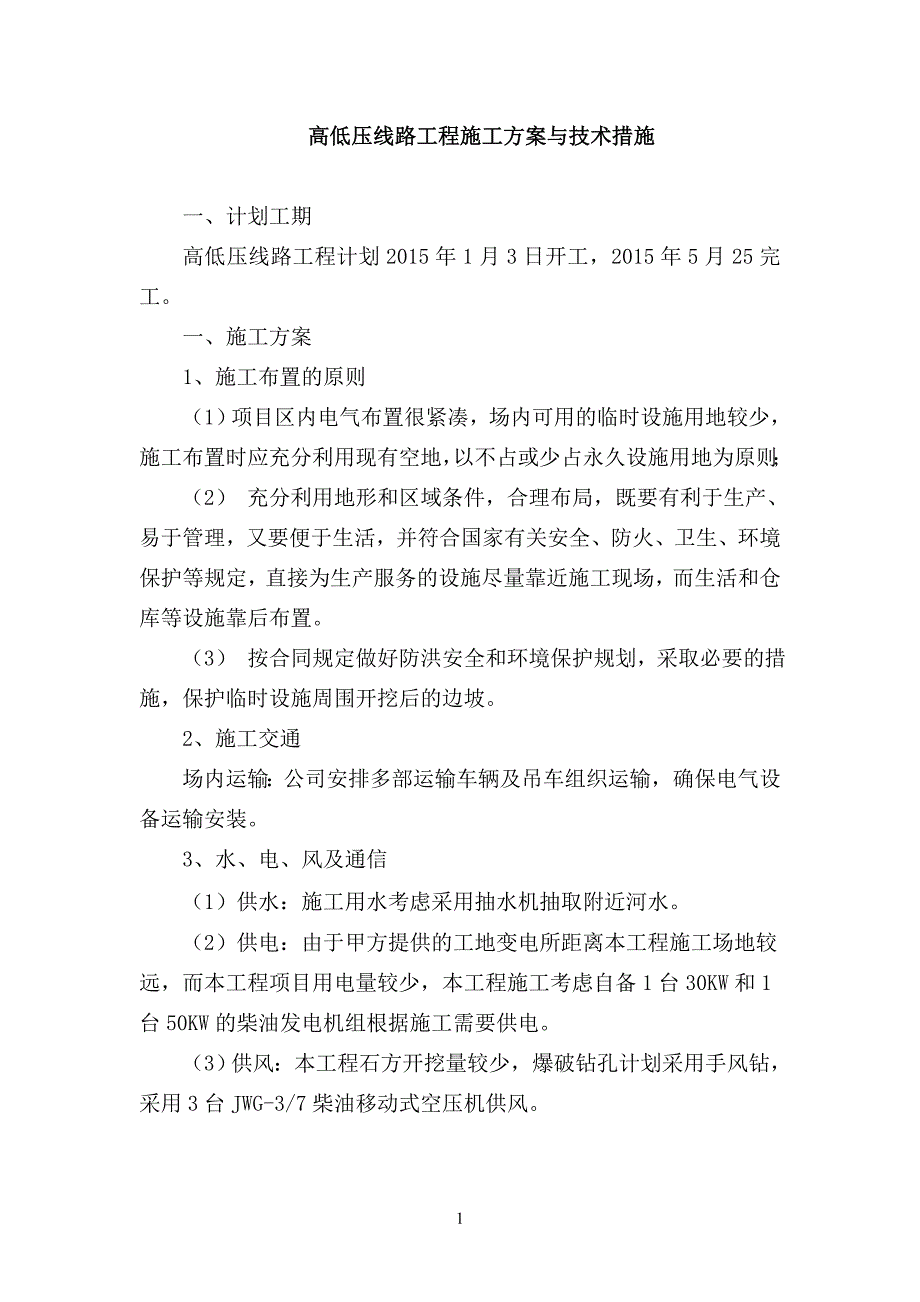 高低压线路工程施工方案与技术措施

一、计划工期

高低压线路工程计划 2015 年 1 月 3 日开工，2015 年 5 月 25 完工。

一、施工方案

1、施工布置的原则

（1）项目区内电气布置很紧凑，场内可用的临时设施用地较少，施工布置时应充分利用现有空地，以不占或少占永久设施用地为原则；

（2） 充分利用地形和区域条件，合理布局，既要有利于生产、易于管理，又要便于生活，并符合国家有关安全、防火、卫生、环境保护等规定，直接为生产服务的设施尽量靠近施工现场，而生活和仓库等设施靠后布置。

（3） 按合同规定做好防洪安全和环境保护规划，采取必要的措施，保护临时设施周围开挖后的边坡。

2、施工交通

场内运输：公司安排多部运输车辆及吊车组织运输，确保电气设备运输安装。

3、水、电、风及通信

（1）供水：施工用水考虑采用抽水机抽取附近河水。

（2）供电：由于甲方提供的工地变电所距离本工程施工场地较远，而本工程项目用电量较少，本工程施工考虑自备 1 台 30KW 和 1 台 50KW 的柴油发电机组根据施工需要供电。

（3）供风：本工程石方开挖量较少，爆破钻孔计划采用手风钻，采用 3 台 JWG-3/7 柴油移动式空压机供风。

1